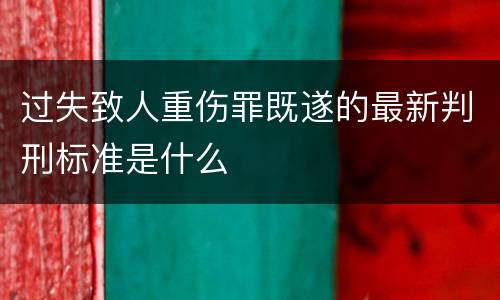 过失致人重伤罪既遂的最新判刑标准是什么